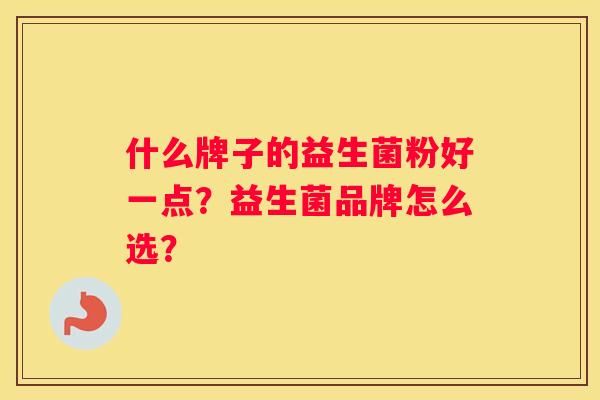 什么牌子的益生菌粉好一点？益生菌品牌怎么选？